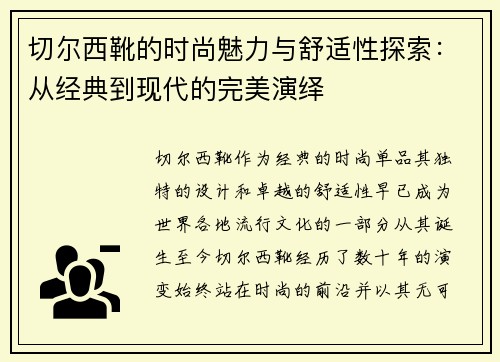 切尔西靴的时尚魅力与舒适性探索：从经典到现代的完美演绎

切尔西靴作为经典的时尚单品其独特的设计和卓越的舒适性早已成为世界各地流行文化的一部分从其诞生至今切尔西靴经历了数十年的演变始终站在时尚的前沿并以其无可